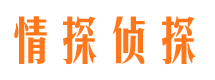 情探侦探